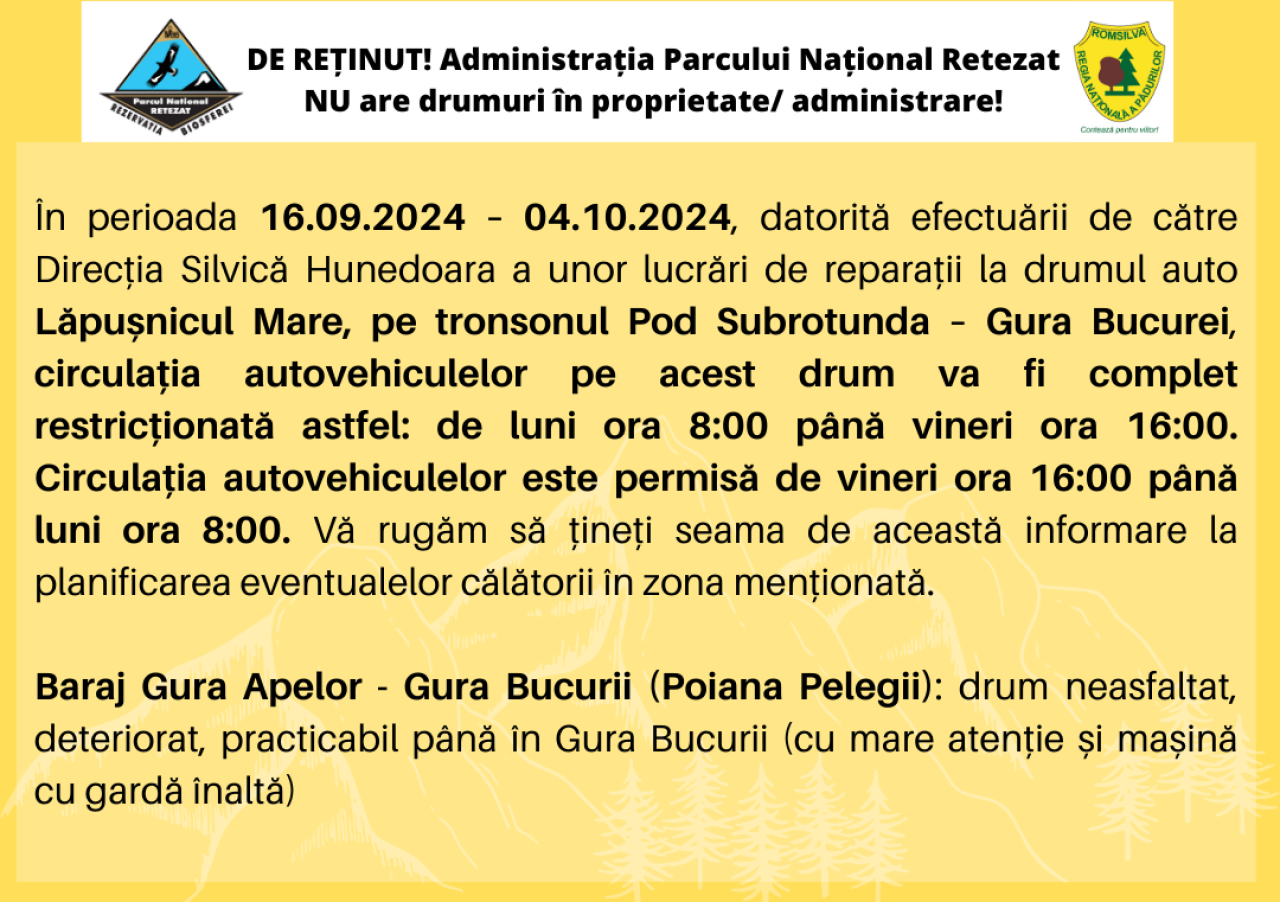 Parcul Național RETEZAT
REZERVAȚIA BIOSFEREI

DE REȚINUT! Administrația Parcului Național Retezat NU are drumuri în proprietate/ administrare!

ROMSILVA
REGIA NAȚIONALĂ A PĂDURILOR
Contează pentru viitor!

În perioada 16.09.2024 - 04.10.2024, datorită efectuării de către Direcția Silvică Hunedoara a unor lucrări de reparații la drumul auto Lăpușnicul Mare, pe tronsonul Pod Subrotunda - Gura Bucurei, circulația autovehiculelor pe acest drum va fi complet restricționată astfel: de luni ora 8:00 până vineri ora 16:00. Circulația autovehiculelor este permisă de vineri ora 16:00 până luni ora 8:00. Vă rugăm să țineți seama de această informare la planificarea eventualelor călătorii în zona menționată.

Baraj Gura Apelor - Gura Bucurii (Poiana Pelegii): drum neasfaltat, deteriorat, practicabil până în Gura Bucurii (cu mare atenție și mașină cu gardă înaltă)